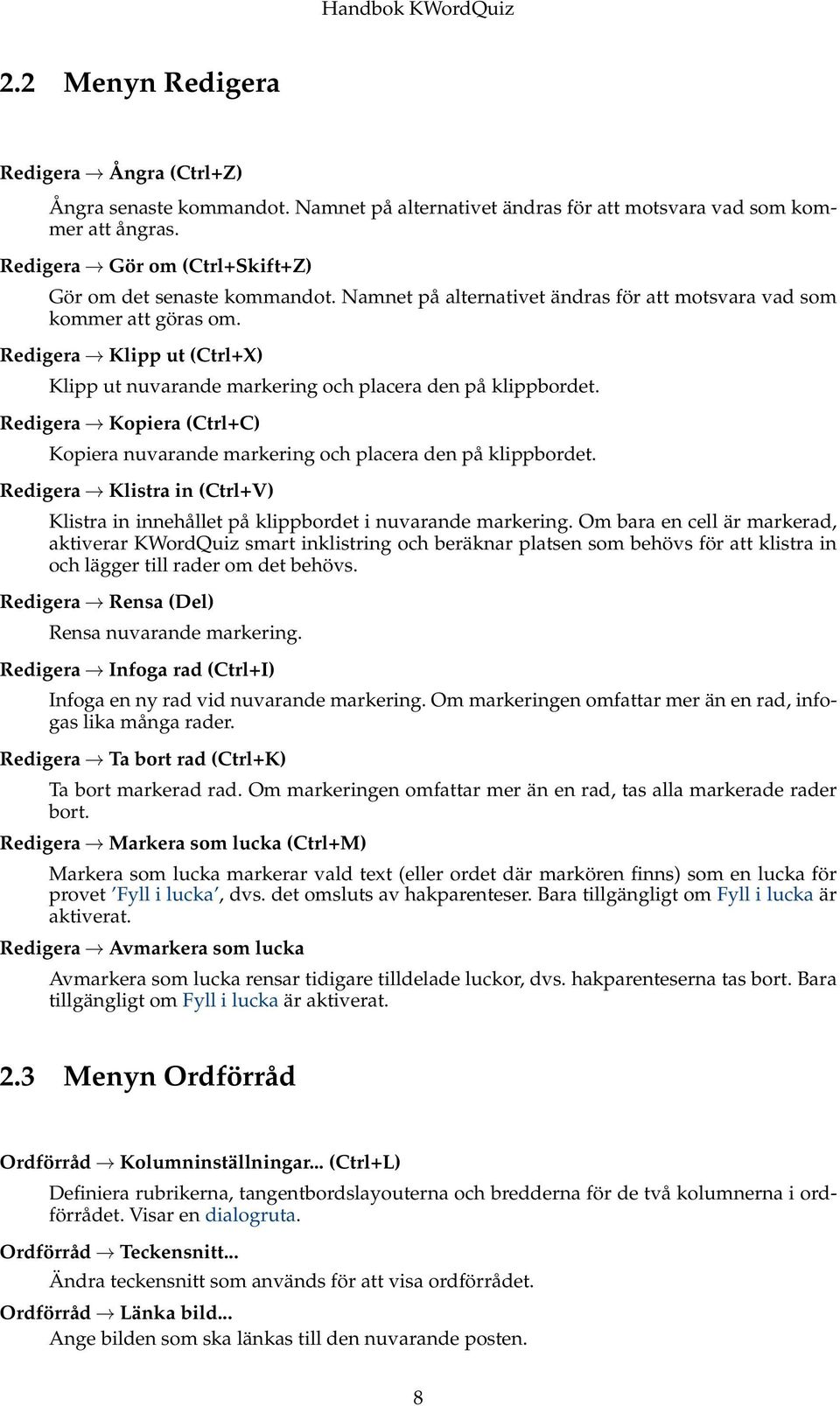 Handbok KWordQuiz

2.2 Menyn Redigera

Redigera → Ångra (Ctrl+Z)

Ångra senaste kommandot. Namnet på alternativet ändras för att motsvara vad som kommer att ångras.

Redigera → Gör om (Ctrl+Skift+Z)

Gör om det senaste kommandot. Namnet på alternativet ändras för att motsvara vad som kommer att göras om.

Redigera → Klipp ut (Ctrl+X)

Klipp ut nuvarande markering och placera den på klippbordet.

Redigera → Kopiera (Ctrl+C)

Kopiera nuvarande markering och placera den på klippbordet.

Redigera → Klistra in (Ctrl+V)

Klistra in innehållet på klippbordet i nuvarande markering. Om bara en cell är markerad, aktiverar KWordQuiz smart inklistring och beräknar platsen som behövs för att klistra in och lägger till rader om det behövs.

Redigera → Rensa (Del)

Rensa nuvarande markering.

Redigera → Infoga rad (Ctrl+I)

Infoga en ny rad vid nuvarande markering. Om markeringen omfattar mer än en rad, infogas lika många rader.

Redigera → Ta bort rad (Ctrl+K)

Ta bort markerad rad. Om markeringen omfattar mer än en rad, tas alla markerade rader bort.

Redigera → Markera som lucka (Ctrl+M)

Markera som lucka markerar vald text (eller ordet där markören finns) som en lucka för provet ’Fyll i lucka’, dvs. det omsluts av hakparenteser. Bara tillgängligt om Fyll i lucka är aktiverat.

Redigera → Avmarkera som lucka

Avmarkera som lucka rensar tidigare tilldelade luckor, dvs. hakparenteserna tas bort. Bara tillgängligt om Fyll i lucka är aktiverat.

2.3 Menyn Ordförråd

Ordförråd → Kolumninställningar... (Ctrl+L)

Definiera rubrikerna, tangentbordslayouterna och bredderna för de två kolumnerna i ordförrådet. Visar en dialogruta.

Ordförråd → Teckensnitt...

Ändra teckensnitt som används för att visa ordförrådet.

Ordförråd → Länka bild...

Ange bilden som ska länkas till den nuvarande posten.

8